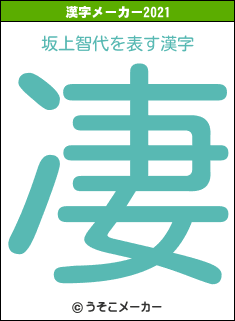 漢字メーカー2021

坂上智代を表す漢字

凄

© うそこメーカー